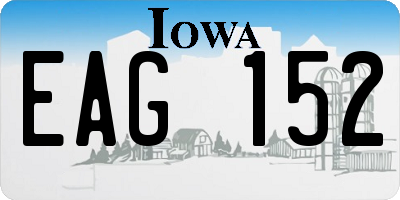 IOWA
EAG 152